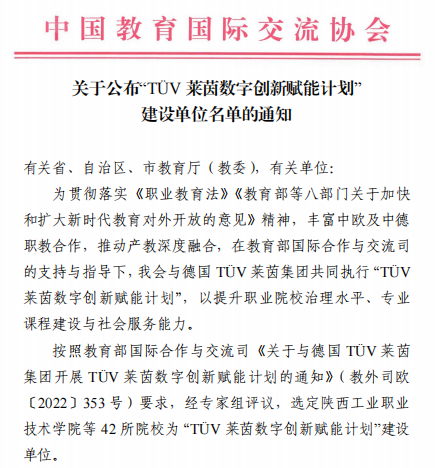 中国教育国际交流协会

关于公布“TÜV 莱茵数字创新赋能计划”建设单位名单的通知

有关省、自治区、市教育厅（教委），有关单位：

为贯彻落实《职业教育法》《教育部等八部门关于加快和扩大新时代教育对外开放的意见》精神，丰富中欧及中德职教合作，推动产教深度融合，在教育部国际合作与交流司的支持与指导下，我会与德国 TÜV 莱茵集团共同执行“TÜV 莱茵数字创新赋能计划”，以提升职业院校治理水平、专业课程建设与社会服务能力。

按照教育部国际合作与交流司《关于与德国 TÜV 莱茵集团开展 TÜV 莱茵数字创新赋能计划的通知》（教外司欧〔2022〕353 号）要求，经专家组评议，选定陕西工业职业技术学院等 42 所院校为“TÜV 莱茵数字创新赋能计划”建设单位。